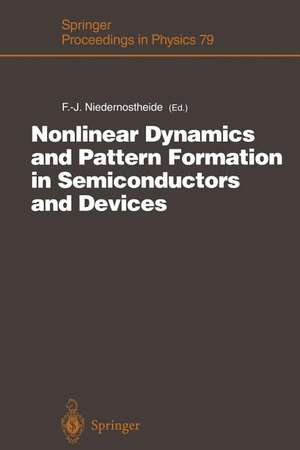 Springer
Proceedings in Physics 79

F.-J. Niedernostheide (Ed.)

Nonlinear Dynamics and Pattern Formation in Semiconductors and Devices

Springer